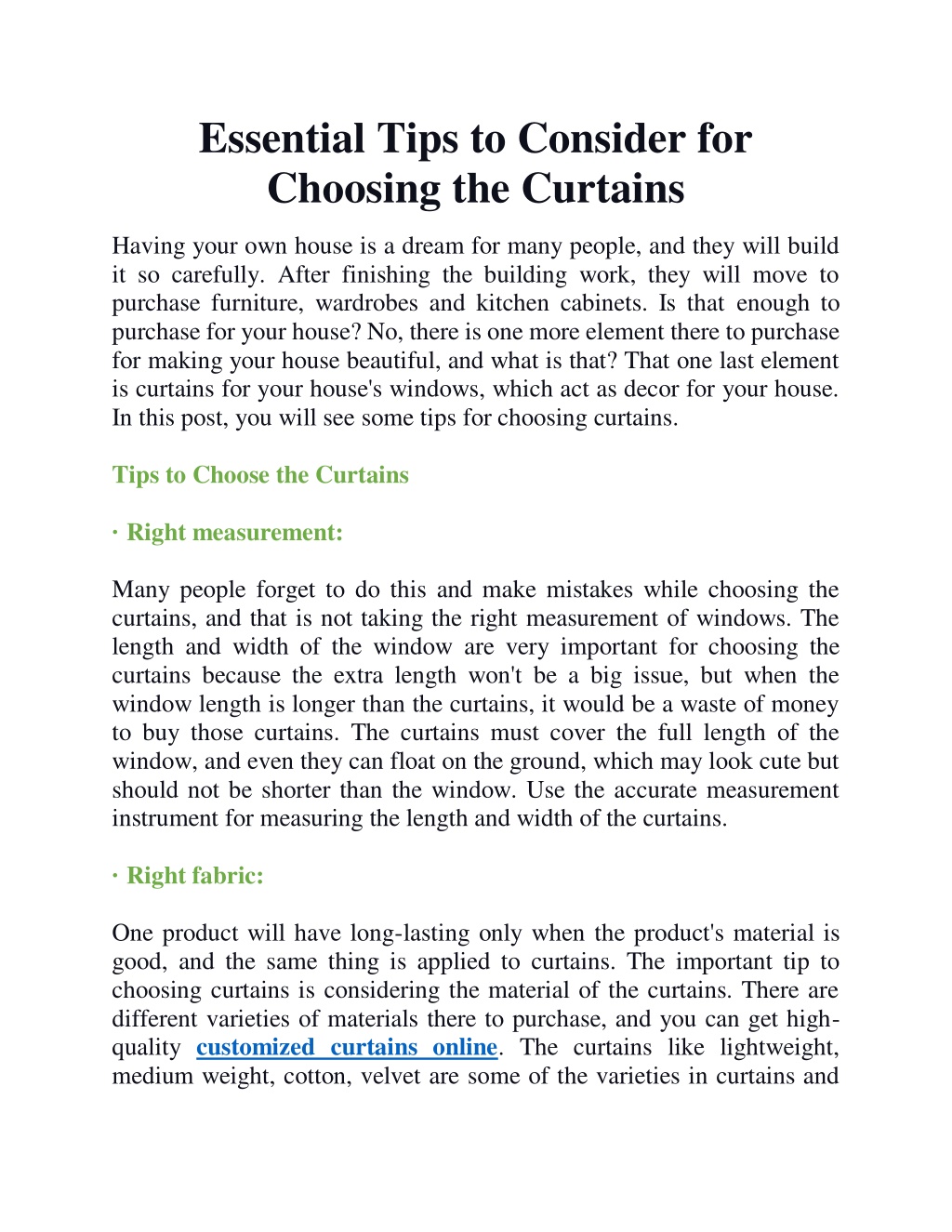 Essential Tips to Consider for Choosing the Curtains

Having your own house is a dream for many people, and they will build it so carefully. After finishing the building work, they will move to purchase furniture, wardrobes and kitchen cabinets. Is that enough to purchase for your house? No, there is one more element there to purchase for making your house beautiful, and what is that? That one last element is curtains for your house's windows, which act as decor for your house. In this post, you will see some tips for choosing curtains.

Tips to Choose the Curtains

· Right measurement:

Many people forget to do this and make mistakes while choosing the curtains, and that is not taking the right measurement of windows. The length and width of the window are very important for choosing the curtains because the extra length won't be a big issue, but when the window length is longer than the curtains, it would be a waste of money to buy those curtains. The curtains must cover the full length of the window, and even they can float on the ground, which may look cute but should not be shorter than the window. Use the accurate measurement instrument for measuring the length and width of the curtains.

· Right fabric:

One product will have long-lasting only when the product's material is good, and the same thing is applied to curtains. The important tip to choosing curtains is considering the material of the curtains. There are different varieties of materials there to purchase, and you can get high-quality customized curtains online. The curtains like lightweight, medium weight, cotton, velvet are some of the varieties in curtains and